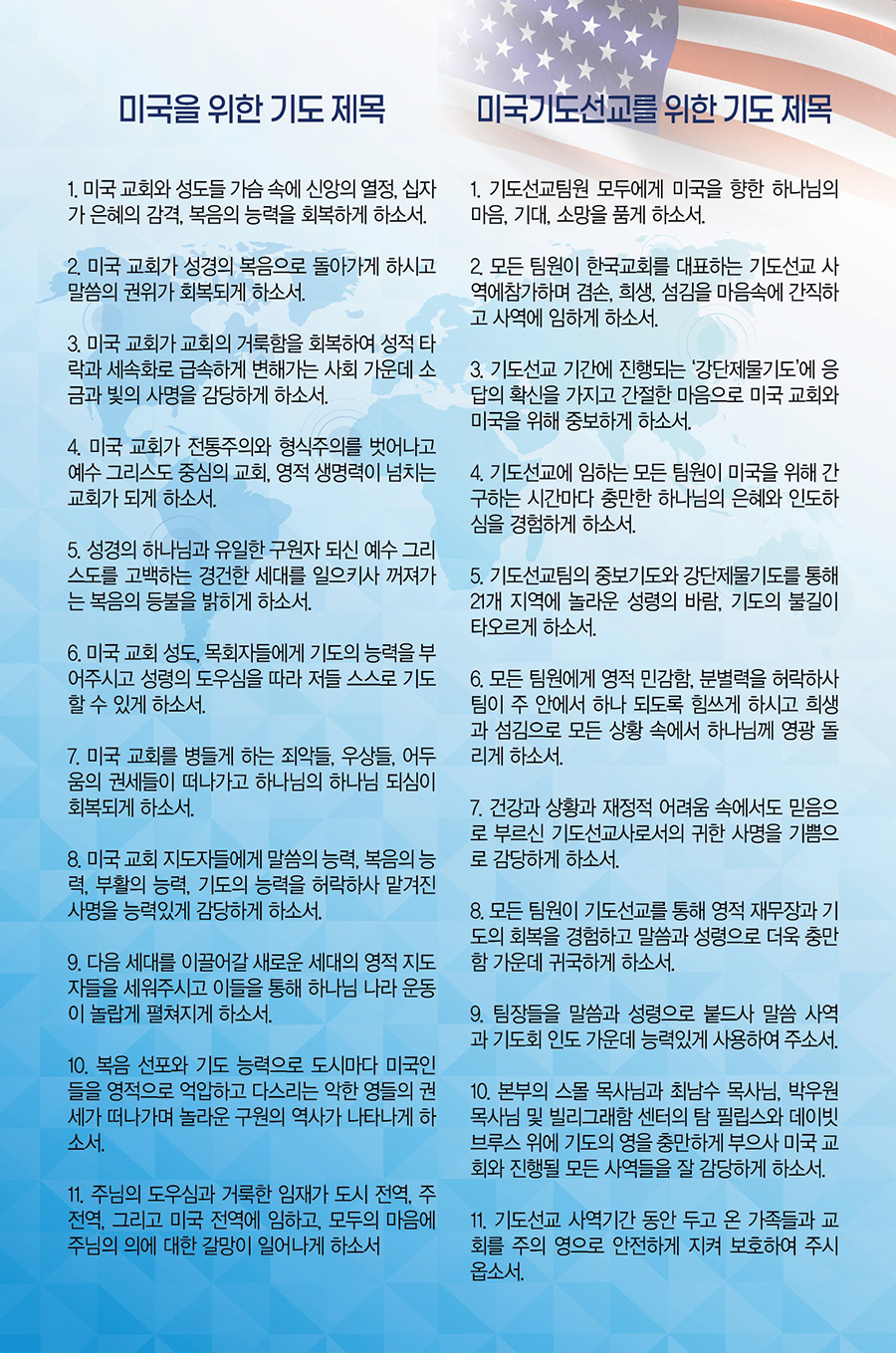 미국을 위한 기도 제목

1. 미국 교회와 성도들 가슴 속에 신앙의 열정, 십자가 은혜의 감격, 복음의 능력을 회복하게 하소서.

2. 미국 교회가 성경의 복음으로 돌아가게 하시고 말씀의 권위가 회복되게 하소서.

3. 미국 교회가 교회의 거룩함을 회복하여 성적 타락과 세속화로 급속하게 변해가는 사회 가운데 소금과 빛의 사명을 감당하게 하소서.

4. 미국 교회가 전통주의와 형식주의를 벗어나고 예수 그리스도 중심의 교회, 영적 생명력이 넘치는 교회가 되게 하소서.

5. 성경의 하나님과 유일한 구원자 되신 예수 그리스도를 고백하는 경건한 세대를 일으키사 꺼져가는 복음의 등불을 밝히게 하소서.

6. 미국 교회 성도, 목회자들에게 기도의 능력을 부어주시고 성령의 도우심을 따라 저들 스스로 기도할 수 있게 하소서.

7. 미국 교회를 병들게 하는 죄악들, 우상들, 어두움의 권세들이 떠나가고 하나님의 하나님 되심이 회복되게 하소서.

8. 미국 교회 지도자들에게 말씀의 능력, 복음의 능력, 부활의 능력, 기도의 능력을 허락하사 맡겨진 사명을 능력있게 감당하게 하소서.

9. 다음 세대를 이끌어갈 새로운 세대의 영적 지도자들을 세워주시고 이들을 통해 하나님 나라 운동이 놀랍게 펼쳐지게 하소서.

10. 복음 선포와 기도 능력으로 도시마다 미국인들을 영적으로 억압하고 다스리는 악한 영들의 권세가 떠나가며 놀라운 구원의 역사가 나타나게 하소서.

11. 주님의 도우심과 거룩한 임재가 도시 전역, 주 전역, 그리고 미국 전역에 임하고, 모두의 마음에 주님의 의에 대한 갈망이 일어나게 하소서

미국기도선교를 위한 기도 제목

1. 기도선교팀원 모두에게 미국을 향한 하나님의 마음, 기대, 소망을 품게 하소서.

2. 모든 팀원이 한국교회를 대표하는 기도선교 사역에참가하며 겸손, 희생, 섬김을 마음속에 간직하고 사역에 임하게 하소서.

3. 기도선교 기간에 진행되는 '강단제물기도'에 응답의 확신을 가지고 간절한 마음으로 미국 교회와 미국을 위해 중보하게 하소서.

4. 기도선교에 임하는 모든 팀원이 미국을 위해 간구하는 시간마다 충만한 하나님의 은혜와 인도하심을 경험하게 하소서.

5. 기도선교팀의 중보기도와 강단제물기도를 통해 21개 지역에 놀라운 성령의 바람, 기도의 불길이 타오르게 하소서.

6. 모든 팀원에게 영적 민감함, 분별력을 허락하사 팀이 주 안에서 하나 되도록 힘쓰게 하시고 희생과 섬김으로 모든 상황 속에서 하나님께 영광 돌리게 하소서.

7. 건강과 상황과 재정적 어려움 속에서도 믿음으로 부르신 기도선교사로서의 귀한 사명을 기쁨으로 감당하게 하소서.

8. 모든 팀원이 기도선교를 통해 영적 재무장과 기도의 회복을 경험하고 말씀과 성령으로 더욱 충만함 가운데 귀국하게 하소서.

9. 팀장들을 말씀과 성령으로 붙드사 말씀 사역과 기도회 인도 가운데 능력있게 사용하여 주소서.

10. 본부의 스몰 목사님과 최남수 목사님, 박우원 목사님 및 빌리그래함 센터의 탐 필립스와 데이빗 브루스 위에 기도의 영을 충만하게 부으사 미국 교회와 진행될 모든 사역들을 잘 감당하게 하소서.

11. 기도선교 사역기간 동안 두고 온 가족들과 교회를 주의 영으로 안전하게 지켜 보호하여 주시옵소서.